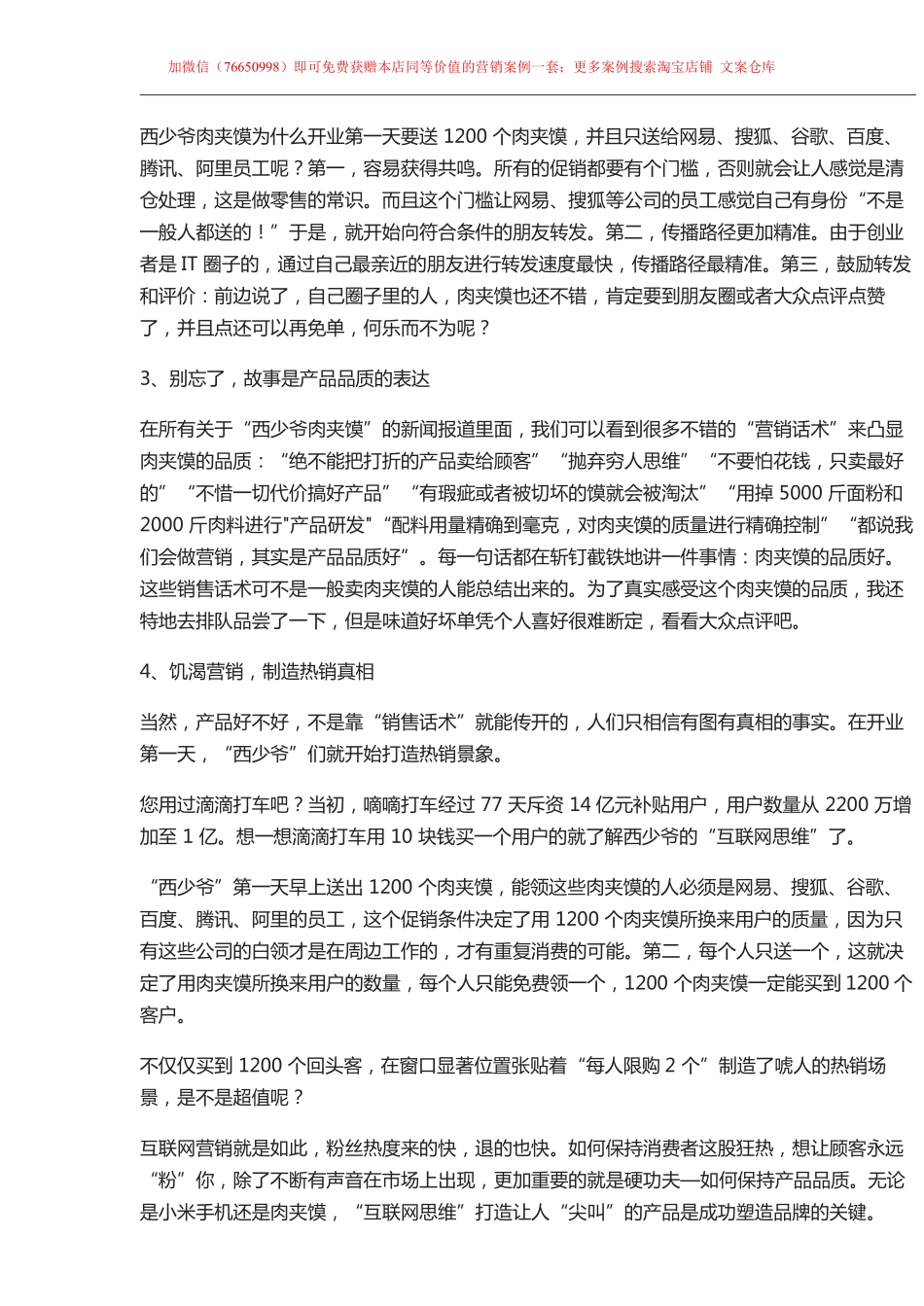 加微信（76650998）即可免费获赠本店同等价值的营销案例一套；更多案例搜索淘宝店铺 文案仓库

西少爷肉夹馍为什么开业第一天要送 1200 个肉夹馍，并且只送给网易、搜狐、谷歌、百度、腾讯、阿里员工呢？第一，容易获得共鸣。所有的促销都要有个门槛，否则就会让人感觉是清仓处理，这是做零售的常识。而且这个门槛让网易、搜狐等公司的员工感觉自己有身份“不是一般人都送的！”于是，就开始向符合条件的朋友转发。第二，传播路径更加精准。由于创业者是 IT 圈子的，通过自己最亲近的朋友进行转发速度最快，传播路径最精准。第三，鼓励转发和评价：前边说了，自己圈子里的人，肉夹馍也还不错，肯定要到朋友圈或者大众点评点赞了，并且点还可以再免单，何乐而不为呢？

3、别忘了，故事是产品品质的表达

在所有关于“西少爷肉夹馍”的新闻报道里面，我们可以看到很多不错的“营销话术”来凸显肉夹馍的品质：“绝不能把打折的产品卖给顾客”“抛弃穷人思维”“不要怕花钱，只卖最好的”“不惜一切代价搞好产品”“有瑕疵或者被切坏的馍就会被淘汰”“用掉 5000 斤面粉和 2000 斤肉料进行"产品研发"“配料用量精确到毫克，对肉夹馍的质量进行精确控制”“都说我们会做营销，其实是产品品质好”。每一句话都在斩钉截铁地讲一件事情：肉夹馍的品质好。这些销售话术可不是一般卖肉夹馍的人能总结出来的。为了真实感受这个肉夹馍的品质，我还特地去排队品尝了一下，但是味道好坏单凭个人喜好很难断定，看看大众点评吧。

4、饥渴营销，制造热销真相

当然，产品好不好，不是靠“销售话术”就能传开的，人们只相信有图有真相的事实。在开业第一天，“西少爷”们就开始打造热销景象。

您用过滴滴打车吧？当初，嘀嘀打车经过 77 天斥资 14 亿元补贴用户，用户数量从 2200 万增加至 1 亿。想一想滴滴打车用 10 块钱买一个用户的就了解西少爷的“互联网思维”了。

“西少爷”第一天早上送出 1200 个肉夹馍，能领这些肉夹馍的人必须是网易、搜狐、谷歌、百度、腾讯、阿里的员工，这个促销条件决定了用 1200 个肉夹馍所换来用户的质量，因为只有这些公司的白领才是在周边工作的，才有重复消费的可能。第二，每个人只送一个，这就决定了用肉夹馍所换来用户的数量，每个人只能免费领一个，1200 个肉夹馍一定能买到 1200 个客户。

不仅仅买到 1200 个回头客，在窗口显著位置张贴着“每人限购 2 个”制造了唬人的热销场景，是不是超值呢？

互联网营销就是如此，粉丝热度来的快，退的也快。如何保持消费者这股狂热，想让顾客永远“粉”你，除了不断有声音在市场上出现，更加重要的就是硬功夫—如何保持产品品质。无论是小米手机还是肉夹馍，“互联网思维”打造让人“尖叫”的产品是成功塑造品牌的关键。